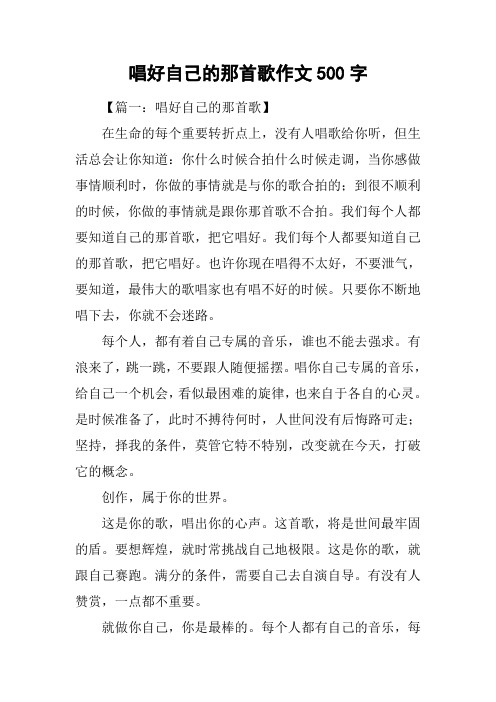 唱好自己的那首歌作文500字

【篇一：唱好自己的那首歌】

在生命的每个重要转折点上，没有人唱歌给你听，但生活总会让你知道：你什么时候合拍什么时候走调，当你感做事情顺利时，你做的事情就是与你的歌合拍的；到很不顺利的时候，你做的事情就是跟你那首歌不合拍。我们每个人都要知道自己的那首歌，把它唱好。我们每个人都要知道自己的那首歌，把它唱好。也许你现在唱得不太好，不要泄气，要知道，最伟大的歌唱家也有唱不好的时候。只要你不断地唱下去，你就不会迷路。

每个人，都有着自己专属的音乐，谁也不能去强求。有浪来了，跳一跳，不要跟人随便摇摆。唱你自己专属的音乐，给自己一个机会，看似最困难的旋律，也来自于各自的心灵。是时候准备了，此时不搏待何时，人世间没有后悔路可走；坚持，择我的条件，莫管它特不特别，改变就在今天，打破它的概念。

创作，属于你的世界。

这是你的歌，唱出你的心声。这首歌，将是世间最牢固的盾。要想辉煌，就时常挑战自己地极限。这是你的歌，就跟自己赛跑。满分的条件，需要自己去自演自导。有没有人赞赏，一点都不重要。

就做你自己，你是最棒的。每个人都有自己的音乐，每